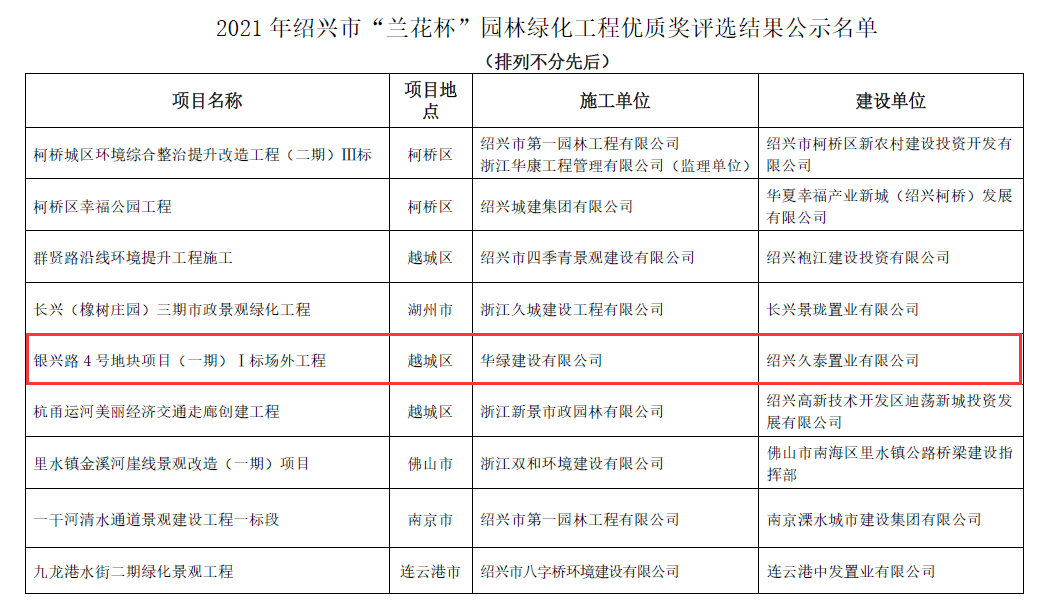 2021年绍兴市“兰花杯”园林绿化工程优质奖评选结果公示名单
（排列不分先后）

| 项目名称 | 项目地点 | 施工单位 | 建设单位 |
|---|---|---|---|
| 柯桥城区环境综合整治提升改造工程（二期）Ⅲ标 | 柯桥区 | 绍兴市第一园林工程有限公司 浙江华康工程管理有限公司（监理单位） | 绍兴市柯桥区新农村建设投资开发有限公司 |
| 柯桥区幸福公园工程 | 柯桥区 | 绍兴城建集团有限公司 | 华夏幸福产业新城（绍兴柯桥）发展有限公司 |
| 群贤路沿线环境提升工程施工 | 越城区 | 绍兴市四季青景观建设有限公司 | 绍兴袍江建设投资有限公司 |
| 长兴（橡树庄园）三期市政景观绿化工程 | 湖州市 | 浙江久城建设工程有限公司 | 长兴景珑置业有限公司 |
| 银兴路4号地块项目（一期）Ⅰ标场外工程 | 越城区 | 华绿建设有限公司 | 绍兴久泰置业有限公司 |
| 杭甬运河美丽经济交通走廊创建工程 | 越城区 | 浙江新景市政园林有限公司 | 绍兴高新技术开发区迪荡新城投资发展有限公司 |
| 里水镇金溪河崖线景观改造（一期）项目 | 佛山市 | 浙江双和环境建设有限公司 | 佛山市南海区里水镇公路桥梁建设指挥部 |
| 一干河清水通道景观建设工程一标段 | 南京市 | 绍兴市第一园林工程有限公司 | 南京溧水城市建设集团有限公司 |
| 九龙港水街二期绿化景观工程 | 连云港市 | 绍兴市八字桥环境建设有限公司 | 连云港中发置业有限公司 |